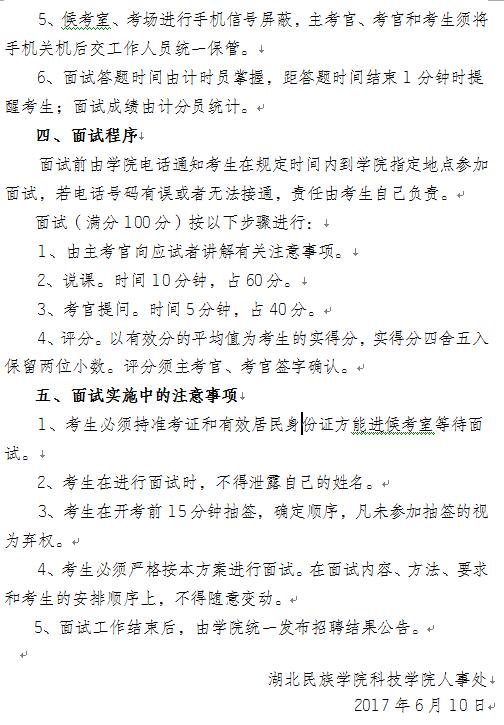 5、候考室、考场进行手机信号屏蔽，主考官、考官和考生须将手机关机后交工作人员统一保管。

6、面试答题时间由计时员掌握，距答题时间结束 1 分钟时提醒考生；面试成绩由计分员统计。

四、面试程序

面试前由学院电话通知考生在规定时间内到学院指定地点参加面试，若电话号码有误或者无法接通，责任由考生自己负责。

面试（满分 100 分）按以下步骤进行：

1、由主考官向应试者讲解有关注意事项。

2、说课。时间 10 分钟，占 60 分。

3、考官提问。时间 5 分钟，占 40 分。

4、评分。以有效分的平均值为考生的实得分，实得分四舍五入保留两位小数。评分须主考官、考官签字确认。

五、面试实施中的注意事项

1、考生必须持准考证和有效居民身份证方能进候考室等待面试。

2、考生在进行面试时，不得泄露自己的姓名。

3、考生在开考前 15 分钟抽签，确定顺序，凡未参加抽签的视为弃权。

4、考生必须严格按本方案进行面试。在面试内容、方法、要求和考生的安排顺序上，不得随意变动。

5、面试工作结束后，由学院统一发布招聘结果公告。

湖北民族学院科技学院人事处
2017 年 6 月 10 日